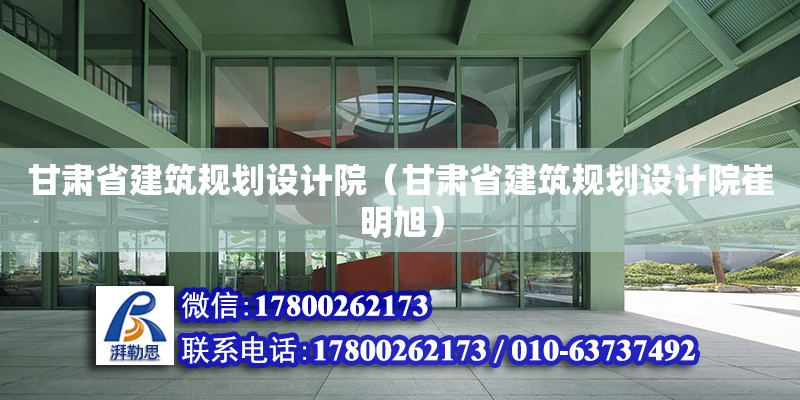 甘肃省建筑规划设计院（甘肃省建筑规划设计院崔明旭）

湃勒思

微信:17800262173

联系电话:17800262173 / 010-63737492